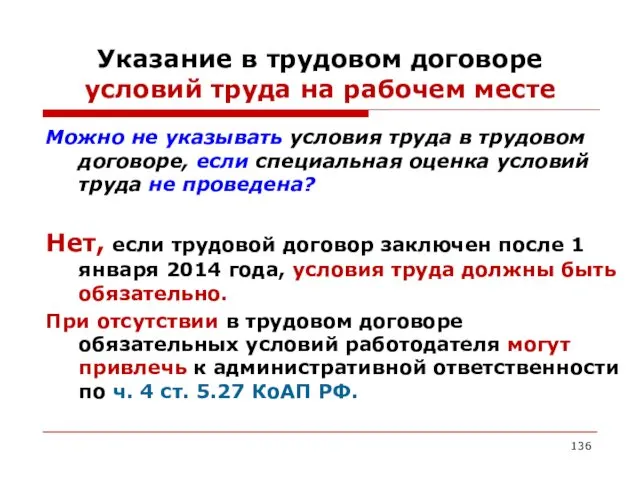 Указание в трудовом договоре условий труда на рабочем месте

Можно не указывать условия труда в трудовом договоре, если специальная оценка условий труда не проведена?

Нет, если трудовой договор заключен после 1 января 2014 года, условия труда должны быть обязательно.

При отсутствии в трудовом договоре обязательных условий работодателя могут привлечь к административной ответственности по ч. 4 ст. 5.27 КоАП РФ.

136